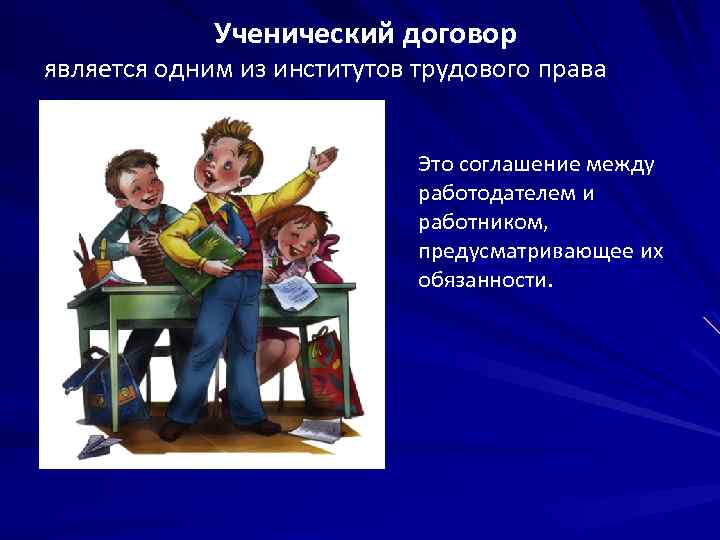 Ученический договор
является одним из институтов трудового права

Это соглашение между работодателем и работником, предусматривающее их обязанности.